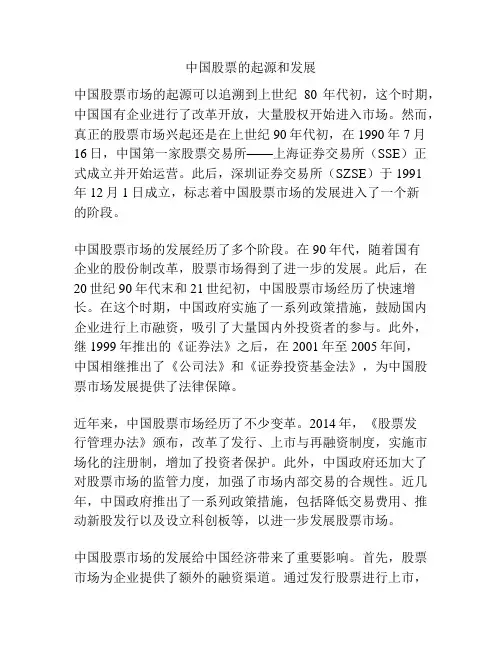 中国股票的起源和发展

中国股票市场的起源可以追溯到上世纪 80 年代初，这个时期，中国国有企业进行了改革开放，大量股权开始进入市场。然而，真正的股票市场兴起还是在上世纪 90 年代初，在 1990 年 7 月 16 日，中国第一家股票交易所——上海证券交易所（SSE）正式成立并开始运营。此后，深圳证券交易所（SZSE）于 1991 年 12 月 1 日成立，标志着中国股票市场的发展进入了一个新的阶段。

中国股票市场的发展经历了多个阶段。在 90 年代，随着国有企业的股份制改革，股票市场得到了进一步的发展。此后，在 20 世纪 90 年代末和 21 世纪初，中国股票市场经历了快速增长。在这个时期，中国政府实施了一系列政策措施，鼓励国内企业进行上市融资，吸引了大量国内外投资者的参与。此外，继 1999 年推出的《证券法》之后，在 2001 年至 2005 年间，中国相继推出了《公司法》和《证券投资基金法》，为中国股票市场发展提供了法律保障。

近年来，中国股票市场经历了不少变革。2014 年，《股票发行管理办法》颁布，改革了发行、上市与再融资制度，实施市场化的注册制，增加了投资者保护。此外，中国政府还加大了对股票市场的监管力度，加强了市场内部交易的合规性。近几年，中国政府推出了一系列政策措施，包括降低交易费用、推动新股发行以及设立科创板等，以进一步发展股票市场。

中国股票市场的发展给中国经济带来了重要影响。首先，股票市场为企业提供了额外的融资渠道。通过发行股票进行上市，